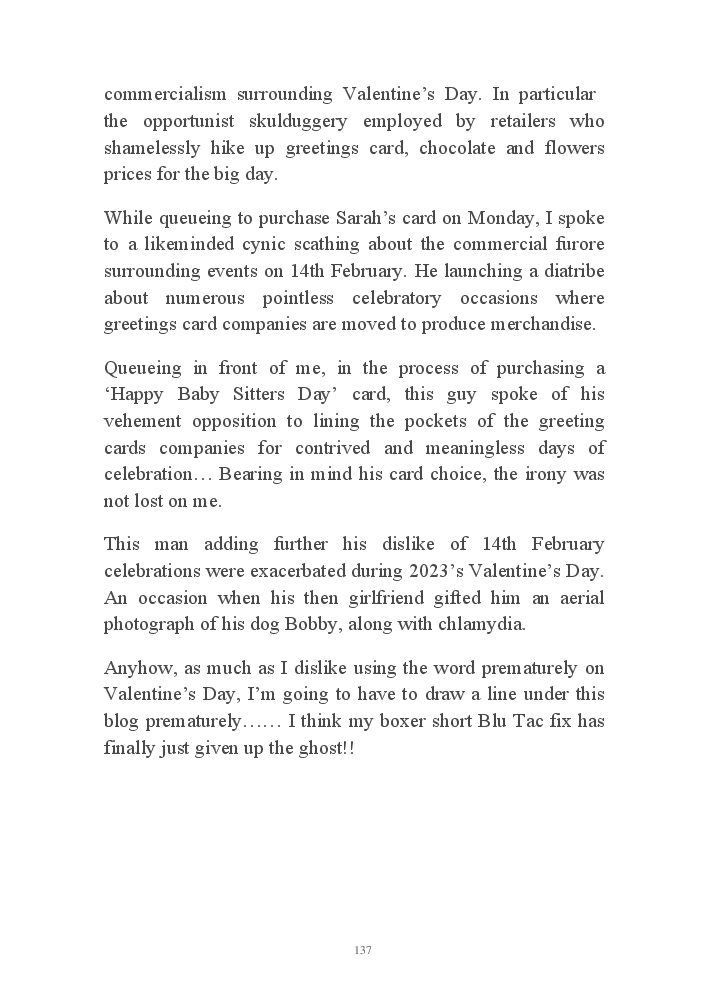 commercialism surrounding Valentine’s Day. In particular the opportunist skulduggery employed by retailers who shamelessly hike up greetings card, chocolate and flowers prices for the big day.

While queueing to purchase Sarah’s card on Monday, I spoke to a likeminded cynic scathing about the commercial furore surrounding events on 14th February. He launching a diatribe about numerous pointless celebratory occasions where greetings card companies are moved to produce merchandise.

Queueing in front of me, in the process of purchasing a ‘Happy Baby Sitters Day’ card, this guy spoke of his vehement opposition to lining the pockets of the greeting cards companies for contrived and meaningless days of celebration… Bearing in mind his card choice, the irony was not lost on me.

This man adding further his dislike of 14th February celebrations were exacerbated during 2023’s Valentine’s Day. An occasion when his then girlfriend gifted him an aerial photograph of his dog Bobby, along with chlamydia.

Anyhow, as much as I dislike using the word prematurely on Valentine’s Day, I’m going to have to draw a line under this blog prematurely…… I think my boxer short Blu Tac fix has finally just given up the ghost!!

137